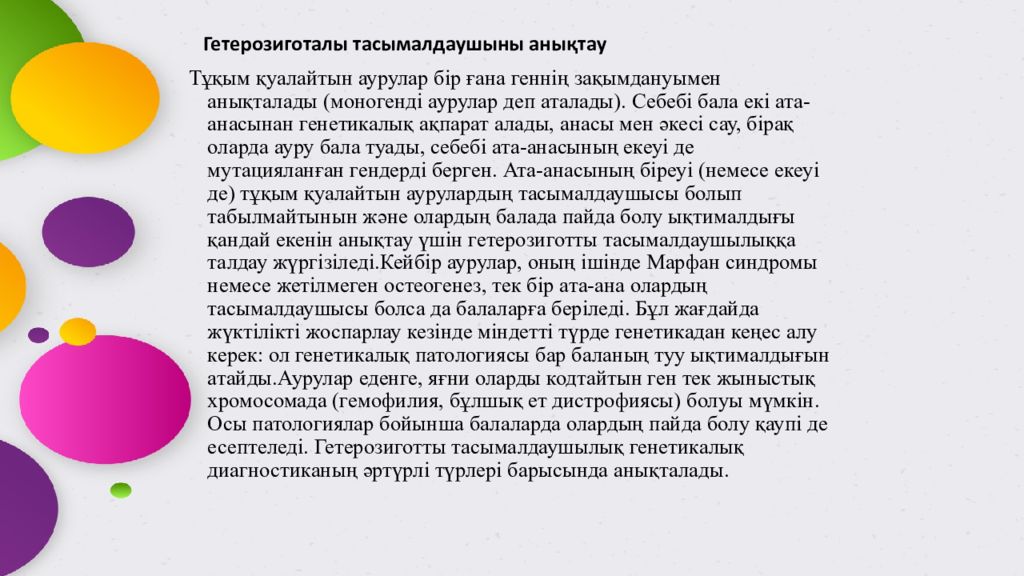 Гетерозиготалы тасымалдаушыны анықтау

Тұқым қуалайтын аурулар бір ғана геннің зақымдануымен анықталады (моногенді аурулар деп аталады). Себебі бала екі ата-анасынан генетикалық ақпарат алады, анасы мен әкесі сау, бірақ оларда ауру бала туады, себебі ата-анасының екеуі де мутацияланған гендерді берген. Ата-анасының біреуі (немесе екеуі де) тұқым қуалайтын аурулардың тасымалдаушысы болып табылмайтынын және олардың балада пайда болу ықтималдығы қандай екенін анықтау үшін гетерозиготты тасымалдаушылыққа талдау жүргізіледі.Кейбір аурулар, оның ішінде Марфан синдромы немесе жетілмеген остеогенез, тек бір ата-ана олардың тасымалдаушысы болса да балаларға беріледі. Бұл жағдайда жүктілікті жоспарлау кезінде міндетті түрде генетикадан кеңес алу керек: ол генетикалық патологиясы бар баланың туу ықтималдығын атайды.Аурулар еденге, яғни оларды кодтайтын ген тек жыныстық хромосомада (гемофилия, бұлшық ет дистрофиясы) болуы мүмкін. Осы патологиялар бойынша балаларда олардың пайда болу қаупі де есептеледі. Гетерозиготты тасымалдаушылық генетикалық диагностиканың әртүрлі түрлері барысында анықталады.